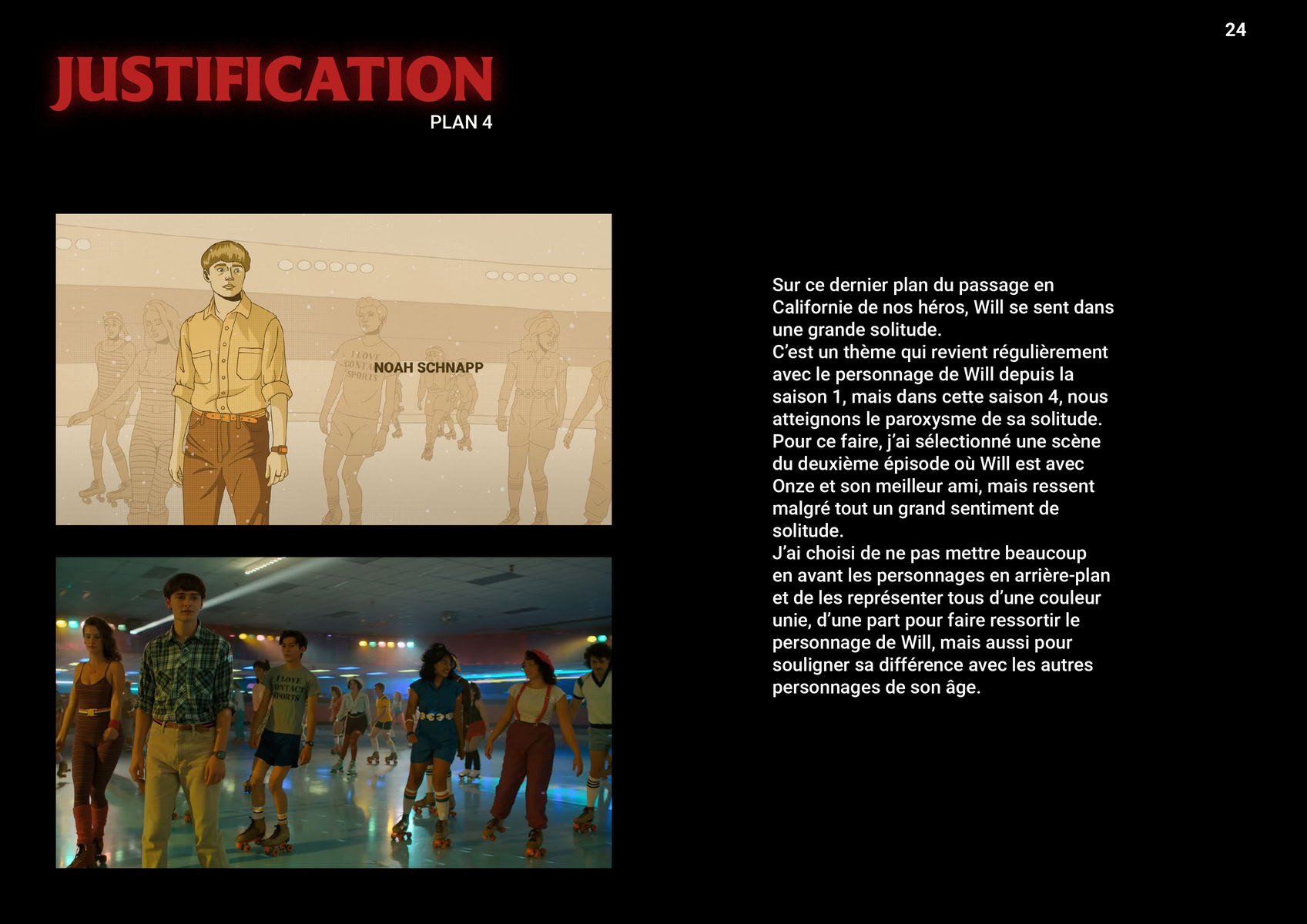 24

JUSTIFICATION
PLAN 4

NOAH SCHNAPP

Sur ce dernier plan du passage en Californie de nos héros, Will se sent dans une grande solitude.
C'est un thème qui revient régulièrement avec le personnage de Will depuis la saison 1, mais dans cette saison 4, nous atteignons le paroxysme de sa solitude.
Pour ce faire, j'ai sélectionné une scène du deuxième épisode où Will est avec Onze et son meilleur ami, mais ressent malgré tout un grand sentiment de solitude.
J'ai choisi de ne pas mettre beaucoup en avant les personnages en arrière-plan et de les représenter tous d'une couleur unie, d'une part pour faire ressortir le personnage de Will, mais aussi pour souligner sa différence avec les autres personnages de son âge.